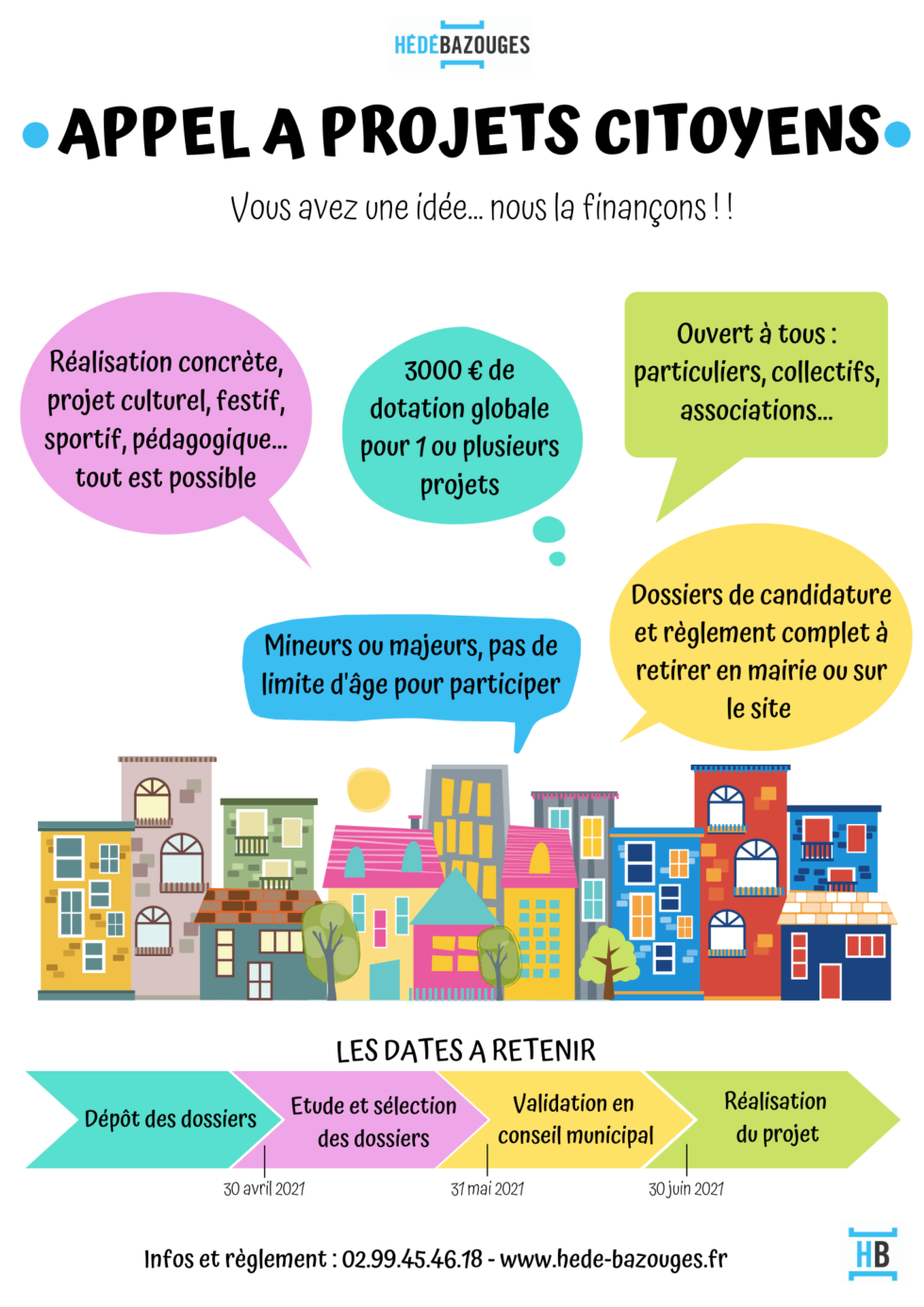 HÉDÉBAZOUGES

APPEL A PROJETS CITOYENS

Vous avez une idée... nous la finançons ! !

Réalisation concrète, projet culturel, festif, sportif, pédagogique... tout est possible

3000 € de dotation globale pour 1 ou plusieurs projets

Ouvert à tous : particuliers, collectifs, associations...

Mineurs ou majeurs, pas de limite d'âge pour participer

Dossiers de candidature et règlement complet à retirer en mairie ou sur le site

LES DATES A RETENIR

Dépôt des dossiers

Etude et sélection des dossiers

Validation en conseil municipal

Réalisation du projet

30 avril 2021

31 mai 2021

30 juin 2021

Infos et règlement : 02.99.45.46.18 - www.hede-bazouges.fr

HB